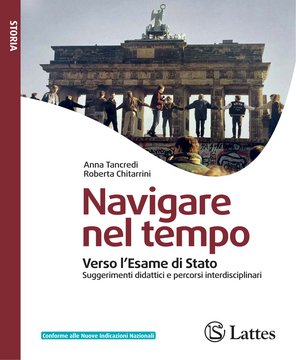 STORIA

Anna Tancredi
Roberta Chitarrini

Navigare nel tempo

Verso l'Esame di Stato
Suggerimenti didattici e percorsi interdisciplinari

Conforme alle Nuove Indicazioni Nazionali

LS Lattes